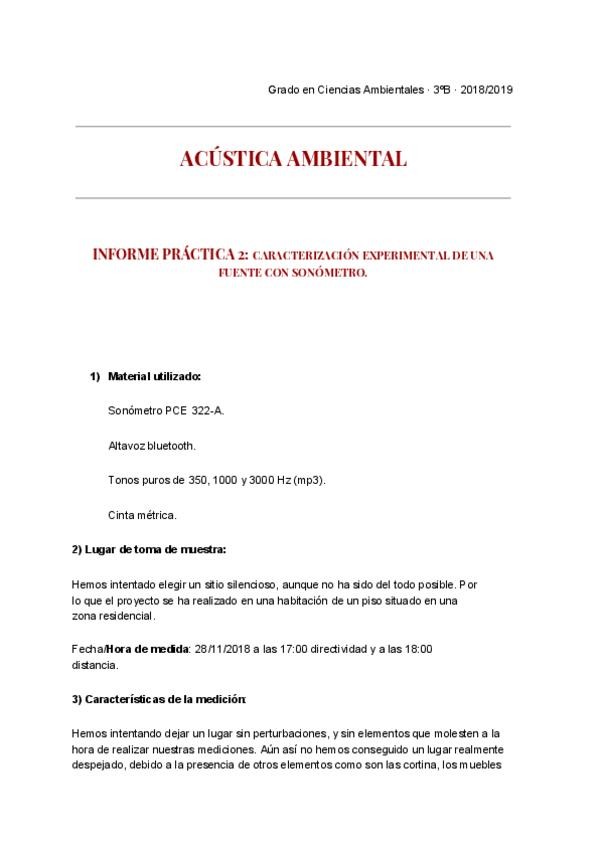 Grado en Ciencias Ambientales · 3ºB · 2018/2019

ACÚSTICA AMBIENTAL

INFORME PRÁCTICA 2: CARACTERIZACIÓN EXPERIMENTAL DE UNA FUENTE CON SONÓMETRO.

1) Material utilizado:

Sonómetro PCE 322-A.

Altavoz bluetooth.

Tonos puros de 350, 1000 y 3000 Hz (mp3).

Cinta métrica.

2) Lugar de toma de muestra:

Hemos intentado elegir un sitio silencioso, aunque no ha sido del todo posible. Por lo que el proyecto se ha realizado en una habitación de un piso situado en una zona residencial.

Fecha/Hora de medida: 28/11/2018 a las 17:00 directividad y a las 18:00 distancia.

3) Características de la medición:

Hemos intentando dejar un lugar sin perturbaciones, y sin elementos que molesten a la hora de realizar nuestras mediciones. Aún así no hemos conseguido un lugar realmente despejado, debido a la presencia de otros elementos como son las cortina, los muebles